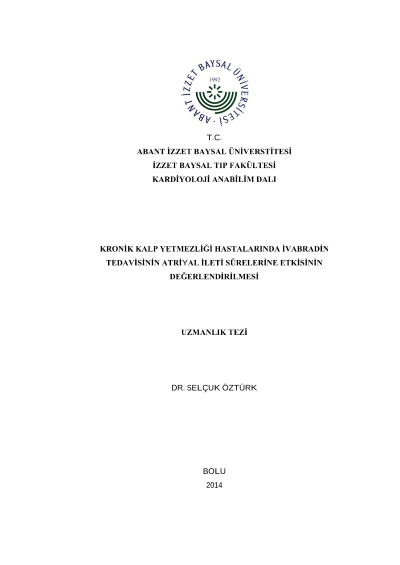 ABANT İZZET BAYSAL ÜNİVERSİTESİ
1992

T.C.
ABANT İZZET BAYSAL ÜNİVERSTİTESİ
İZZET BAYSAL TIP FAKÜLTESİ
KARDİYOLOJİ ANABİLİM DALI

KRONİK KALP YETMEZLİĞİ HASTALARINDA İVABRADİN TEDAVİSİNİN ATRİYAL İLETİ SÜRELERİNE ETKİSİNİN DEĞERLENDİRİLMESİ

UZMANLIK TEZİ

DR. SELÇUK ÖZTÜRK

BOLU
2014